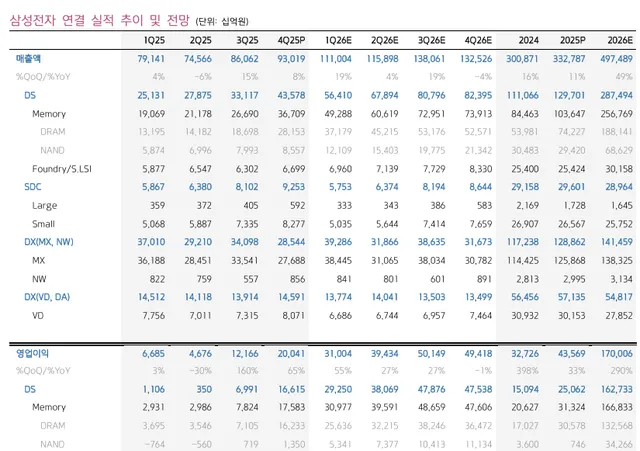 삼성전자 연결 실적 추이 및 전망 (단위: 십억원)

|  | 1Q25 | 2Q25 | 3Q25 | 4Q25P | 1Q26E | 2Q26E | 3Q26E | 4Q26E | 2024 | 2025P | 2026E |
|---|---|---|---|---|---|---|---|---|---|---|---|
| 매출액 | 79,141 | 74,566 | 86,062 | 93,019 | 111,004 | 115,898 | 138,061 | 132,526 | 300,871 | 332,787 | 497,489 |
| %QoQ/%YoY | 4% | -6% | 15% | 8% | 19% | 4% | 19% | -4% | 16% | 11% | 49% |
| DS | 25,131 | 27,875 | 33,117 | 43,578 | 56,410 | 67,894 | 80,796 | 82,395 | 111,066 | 129,701 | 287,494 |
| Memory | 19,069 | 21,178 | 26,690 | 36,709 | 49,288 | 60,619 | 72,951 | 73,913 | 84,463 | 103,647 | 256,769 |
| DRAM | 13,195 | 14,182 | 18,698 | 28,153 | 37,179 | 45,215 | 53,176 | 52,571 | 53,981 | 74,227 | 188,141 |
| NAND | 5,874 | 6,996 | 7,993 | 8,557 | 12,109 | 15,403 | 19,775 | 21,342 | 30,483 | 29,420 | 68,629 |
| Foundry/S.LSI | 5,877 | 6,547 | 6,302 | 6,699 | 6,960 | 7,139 | 7,729 | 8,330 | 25,400 | 25,424 | 30,158 |
| SDC | 5,867 | 6,380 | 8,102 | 9,253 | 5,753 | 6,374 | 8,194 | 8,644 | 29,158 | 29,601 | 28,964 |
| Large | 359 | 372 | 405 | 592 | 333 | 343 | 386 | 583 | 2,169 | 1,728 | 1,645 |
| Small | 5,068 | 5,887 | 7,335 | 8,277 | 5,035 | 5,644 | 7,414 | 7,659 | 26,907 | 26,567 | 25,752 |
| DX(MX, NW) | 37,010 | 29,210 | 34,098 | 28,544 | 39,286 | 31,866 | 38,635 | 31,673 | 117,238 | 128,862 | 141,459 |
| MX | 36,188 | 28,451 | 33,541 | 27,688 | 38,445 | 31,065 | 38,034 | 30,782 | 114,425 | 125,868 | 138,325 |
| NW | 822 | 759 | 557 | 856 | 841 | 801 | 601 | 891 | 2,813 | 2,995 | 3,134 |
| DX(VD, DA) | 14,512 | 14,118 | 13,914 | 14,591 | 13,774 | 14,041 | 13,503 | 13,499 | 56,456 | 57,135 | 54,817 |
| VD | 7,756 | 7,011 | 7,315 | 8,071 | 6,686 | 6,744 | 6,957 | 7,464 | 30,932 | 30,153 | 27,852 |
| 영업이익 | 6,685 | 4,676 | 12,166 | 20,041 | 31,004 | 39,434 | 50,149 | 49,418 | 32,726 | 43,569 | 170,006 |
| %QoQ/%YoY | 3% | -30% | 160% | 65% | 55% | 27% | 27% | -1% | 398% | 33% | 290% |
| DS | 1,106 | 350 | 6,991 | 16,615 | 29,250 | 38,069 | 47,876 | 47,538 | 15,094 | 25,062 | 162,733 |
| Memory | 2,931 | 2,986 | 7,824 | 17,583 | 30,977 | 39,591 | 48,659 | 47,606 | 20,627 | 31,324 | 166,833 |
| DRAM | 3,695 | 3,546 | 7,105 | 16,233 | 25,636 | 32,215 | 38,246 | 36,472 | 17,027 | 30,578 | 132,568 |
| NAND | -764 | -560 | 719 | 1,350 | 5,341 | 7,377 | 10,413 | 11,134 | 3,600 | 746 | 34,266 |